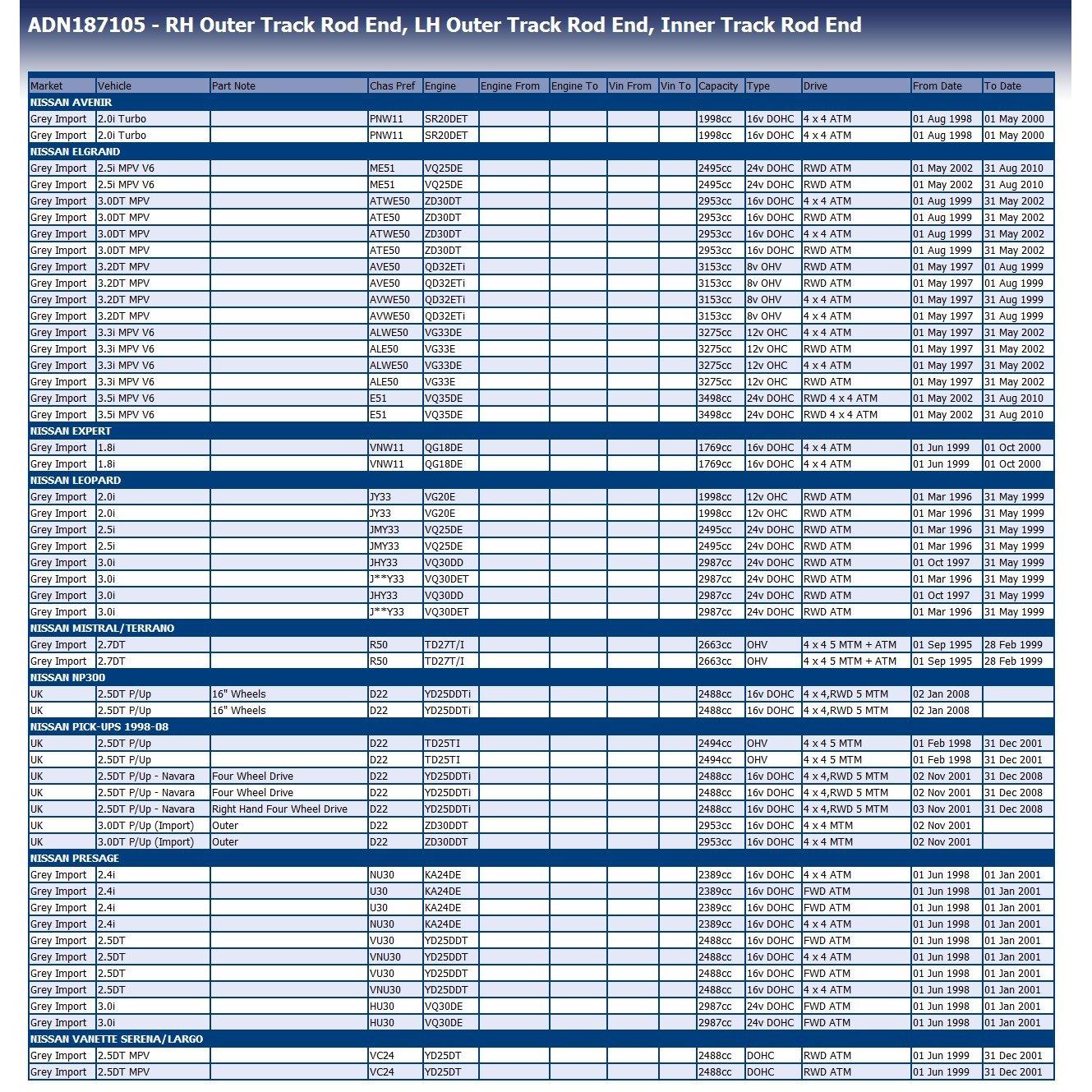 ADN187105 - RH Outer Track Rod End, LH Outer Track Rod End, Inner Track Rod End

| Market | Vehicle | Part Note | Chas Pref | Engine | Engine From | Engine To | Vin From | Vin To | Capacity | Type | Drive | From Date | To Date |
|---|---|---|---|---|---|---|---|---|---|---|---|---|---|
| NISSAN AVENIR | | | | | | | | | | | | | |
| Grey Import | 2.0i Turbo | | PNW11 | SR20DET | | | | | 1998cc | 16v DOHC | 4 x 4 ATM | 01 Aug 1998 | 01 May 2000 |
| Grey Import | 2.0i Turbo | | PNW11 | SR20DET | | | | | 1998cc | 16v DOHC | 4 x 4 ATM | 01 Aug 1998 | 01 May 2000 |
| NISSAN ELGRAND | | | | | | | | | | | | | |
| Grey Import | 2.5i MPV V6 | | ME51 | VQ25DE | | | | | 2495cc | 24v DOHC | RWD ATM | 01 May 2002 | 31 Aug 2010 |
| Grey Import | 2.5i MPV V6 | | ME51 | VQ25DE | | | | | 2495cc | 24v DOHC | RWD ATM | 01 May 2002 | 31 Aug 2010 |
| Grey Import | 3.0DT MPV | | ATWE50 | ZD30DT | | | | | 2953cc | 16v DOHC | 4 x 4 ATM | 01 Aug 1999 | 31 May 2002 |
| Grey Import | 3.0DT MPV | | ATE50 | ZD30DT | | | | | 2953cc | 16v DOHC | RWD ATM | 01 Aug 1999 | 31 May 2002 |
| Grey Import | 3.0DT MPV | | ATWE50 | ZD30DT | | | | | 2953cc | 16v DOHC | 4 x 4 ATM | 01 Aug 1999 | 31 May 2002 |
| Grey Import | 3.0DT MPV | | ATE50 | ZD30DT | | | | | 2953cc | 16v DOHC | RWD ATM | 01 Aug 1999 | 31 May 2002 |
| Grey Import | 3.2DT MPV | | AVE50 | QD32ETi | | | | | 3153cc | 8v OHV | RWD ATM | 01 May 1997 | 01 Aug 1999 |
| Grey Import | 3.2DT MPV | | AVE50 | QD32ETi | | | | | 3153cc | 8v OHV | RWD ATM | 01 May 1997 | 01 Aug 1999 |
| Grey Import | 3.2DT MPV | | AVWE50 | QD32ETi | | | | | 3153cc | 8v OHV | 4 x 4 ATM | 01 May 1997 | 31 Aug 1999 |
| Grey Import | 3.2DT MPV | | AVWE50 | QD32ETi | | | | | 3153cc | 8v OHV | 4 x 4 ATM | 01 May 1997 | 31 Aug 1999 |
| Grey Import | 3.3i MPV V6 | | ALWE50 | VG33DE | | | | | 3275cc | 12v OHC | 4 x 4 ATM | 01 May 1997 | 31 May 2002 |
| Grey Import | 3.3i MPV V6 | | ALE50 | VG33E | | | | | 3275cc | 12v OHC | RWD ATM | 01 May 1997 | 31 May 2002 |
| Grey Import | 3.3i MPV V6 | | ALWE50 | VG33DE | | | | | 3275cc | 12v OHC | 4 x 4 ATM | 01 May 1997 | 31 May 2002 |
| Grey Import | 3.3i MPV V6 | | ALE50 | VG33E | | | | | 3275cc | 12v OHC | RWD ATM | 01 May 1997 | 31 May 2002 |
| Grey Import | 3.5i MPV V6 | | E51 | VQ35DE | | | | | 3498cc | 24v DOHC | RWD 4 x 4 ATM | 01 May 2002 | 31 Aug 2010 |
| Grey Import | 3.5i MPV V6 | | E51 | VQ35DE | | | | | 3498cc | 24v DOHC | RWD 4 x 4 ATM | 01 May 2002 | 31 Aug 2010 |
| NISSAN EXPERT | | | | | | | | | | | | | |
| Grey Import | 1.8i | | VNW11 | QG18DE | | | | | 1769cc | 16v DOHC | 4 x 4 ATM | 01 Jun 1999 | 01 Oct 2000 |
| Grey Import | 1.8i | | VNW11 | QG18DE | | | | | 1769cc | 16v DOHC | 4 x 4 ATM | 01 Jun 1999 | 01 Oct 2000 |
| NISSAN LEOPARD | | | | | | | | | | | | | |
| Grey Import | 2.0i | | JY33 | VG20E | | | | | 1998cc | 12v OHC | RWD ATM | 01 Mar 1996 | 31 May 1999 |
| Grey Import | 2.0i | | JY33 | VG20E | | | | | 1998cc | 12v OHC | RWD ATM | 01 Mar 1996 | 31 May 1999 |
| Grey Import | 2.5i | | JMY33 | VQ25DE | | | | | 2495cc | 24v DOHC | RWD ATM | 01 Mar 1996 | 31 May 1999 |
| Grey Import | 2.5i | | JMY33 | VQ25DE | | | | | 2495cc | 24v DOHC | RWD ATM | 01 Mar 1996 | 31 May 1999 |
| Grey Import | 3.0i | | JHY33 | VQ30DD | | | | | 2987cc | 24v DOHC | RWD ATM | 01 Oct 1997 | 31 May 1999 |
| Grey Import | 3.0i | | J**Y33 | VQ30DET | | | | | 2987cc | 24v DOHC | RWD ATM | 01 Mar 1996 | 31 May 1999 |
| Grey Import | 3.0i | | JHY33 | VQ30DD | | | | | 2987cc | 24v DOHC | RWD ATM | 01 Oct 1997 | 31 May 1999 |
| Grey Import | 3.0i | | J**Y33 | VQ30DET | | | | | 2987cc | 24v DOHC | RWD ATM | 01 Mar 1996 | 31 May 1999 |
| NISSAN MISTRAL/TERRANO | | | | | | | | | | | | | |
| Grey Import | 2.7DT | | R50 | TD27T/I | | | | | 2663cc | OHV | 4 x 4 5 MTM + ATM | 01 Sep 1995 | 28 Feb 1999 |
| Grey Import | 2.7DT | | R50 | TD27T/I | | | | | 2663cc | OHV | 4 x 4 5 MTM + ATM | 01 Sep 1995 | 28 Feb 1999 |
| NISSAN NP300 | | | | | | | | | | | | | |
| UK | 2.5DT P/Up | 16" Wheels | D22 | YD25DDTi | | | | | 2488cc | 16v DOHC | 4 x 4,RWD 5 MTM | 02 Jan 2008 | |
| UK | 2.5DT P/Up | 16" Wheels | D22 | YD25DDTi | | | | | 2488cc | 16v DOHC | 4 x 4,RWD 5 MTM | 02 Jan 2008 | |
| NISSAN PICK-UPS 1998-08 | | | | | | | | | | | | | |
| UK | 2.5DT P/Up | | D22 | TD25TI | | | | | 2494cc | OHV | 4 x 4 5 MTM | 01 Feb 1998 | 31 Dec 2001 |
| UK | 2.5DT P/Up | | D22 | TD25TI | | | | | 2494cc | OHV | 4 x 4 5 MTM | 01 Feb 1998 | 31 Dec 2001 |
| UK | 2.5DT P/Up - Navara | Four Wheel Drive | D22 | YD25DDTi | | | | | 2488cc | 16v DOHC | 4 x 4,RWD 5 MTM | 02 Nov 2001 | 31 Dec 2008 |
| UK | 2.5DT P/Up - Navara | Four Wheel Drive | D22 | YD25DDTi | | | | | 2488cc | 16v DOHC | 4 x 4,RWD 5 MTM | 02 Nov 2001 | 31 Dec 2008 |
| UK | 2.5DT P/Up - Navara | Right Hand Four Wheel Drive | D22 | YD25DDTi | | | | | 2488cc | 16v DOHC | 4 x 4,RWD 5 MTM | 03 Nov 2001 | 31 Dec 2008 |
| UK | 3.0DT P/Up (Import) | Outer | D22 | ZD30DDT | | | | | 2953cc | 16v DOHC | 4 x 4 MTM | 02 Nov 2001 | |
| UK | 3.0DT P/Up (Import) | Outer | D22 | ZD30DDT | | | | | 2953cc | 16v DOHC | 4 x 4 MTM | 02 Nov 2001 | |
| NISSAN PRESAGE | | | | | | | | | | | | | |
| Grey Import | 2.4i | | NU30 | KA24DE | | | | | 2389cc | 16v DOHC | 4 x 4 ATM | 01 Jun 1998 | 01 Jan 2001 |
| Grey Import | 2.4i | | U30 | KA24DE | | | | | 2389cc | 16v DOHC | FWD ATM | 01 Jun 1998 | 01 Jan 2001 |
| Grey Import | 2.4i | | U30 | KA24DE | | | | | 2389cc | 16v DOHC | FWD ATM | 01 Jun 1998 | 01 Jan 2001 |
| Grey Import | 2.4i | | NU30 | KA24DE | | | | | 2389cc | 16v DOHC | 4 x 4 ATM | 01 Jun 1998 | 01 Jan 2001 |
| Grey Import | 2.5DT | | VU30 | YD25DDT | | | | | 2488cc | 16v DOHC | FWD ATM | 01 Jun 1998 | 01 Jan 2001 |
| Grey Import | 2.5DT | | VNU30 | YD25DDT | | | | | 2488cc | 16v DOHC | 4 x 4 ATM | 01 Jun 1998 | 01 Jan 2001 |
| Grey Import | 2.5DT | | VU30 | YD25DDT | | | | | 2488cc | 16v DOHC | FWD ATM | 01 Jun 1998 | 01 Jan 2001 |
| Grey Import | 2.5DT | | VNU30 | YD25DDT | | | | | 2488cc | 16v DOHC | 4 x 4 ATM | 01 Jun 1998 | 01 Jan 2001 |
| Grey Import | 3.0i | | HU30 | VQ30DE | | | | | 2987cc | 24v DOHC | FWD ATM | 01 Jun 1998 | 01 Jan 2001 |
| Grey Import | 3.0i | | HU30 | VQ30DE | | | | | 2987cc | 24v DOHC | FWD ATM | 01 Jun 1998 | 01 Jan 2001 |
| NISSAN VANETTE SERENA/LARGO | | | | | | | | | | | | | |
| Grey Import | 2.5DT MPV | | VC24 | YD25DT | | | | | 2488cc | DOHC | RWD ATM | 01 Jun 1999 | 31 Dec 2001 |
| Grey Import | 2.5DT MPV | | VC24 | YD25DT | | | | | 2488cc | DOHC | RWD ATM | 01 Jun 1999 | 31 Dec 2001 |